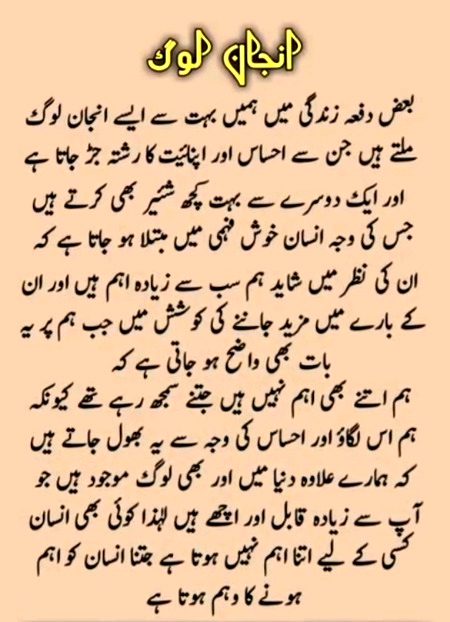 انجان لوگ

بعض دفعہ زندگی میں ہمیں بہت سے ایسے انجان لوگ ملتے ہیں جن سے احساس اور اپنائیت کا رشتہ جڑ جاتا ہے اور ایک دوسرے سے بہت کچھ شئیر بھی کرتے ہیں جس کی وجہ انسان خوش فہمی میں مبتلا ہو جاتا ہے کہ ان کی نظر میں شاید ہم سب سے زیادہ اہم ہیں اور ان کے بارے میں مزید جاننے کی کوشش میں جب ہم پر یہ بات بھی واضح ہو جاتی ہے کہ
ہم اتنے بھی اہم نہیں ہیں جتنے سمجھ رہے تھے کیونکہ ہم اس لگاؤ اور احساس کی وجہ سے یہ بھول جاتے ہیں کہ ہمارے علاوہ دنیا میں اور بھی لوگ موجود ہیں جو آپ سے زیادہ قابل اور اچھے ہیں لہٰذا کوئی بھی انسان کسی کے لیے اتنا اہم نہیں ہوتا ہے جتنا انسان کو اہم ہونے کا وہم ہوتا ہے